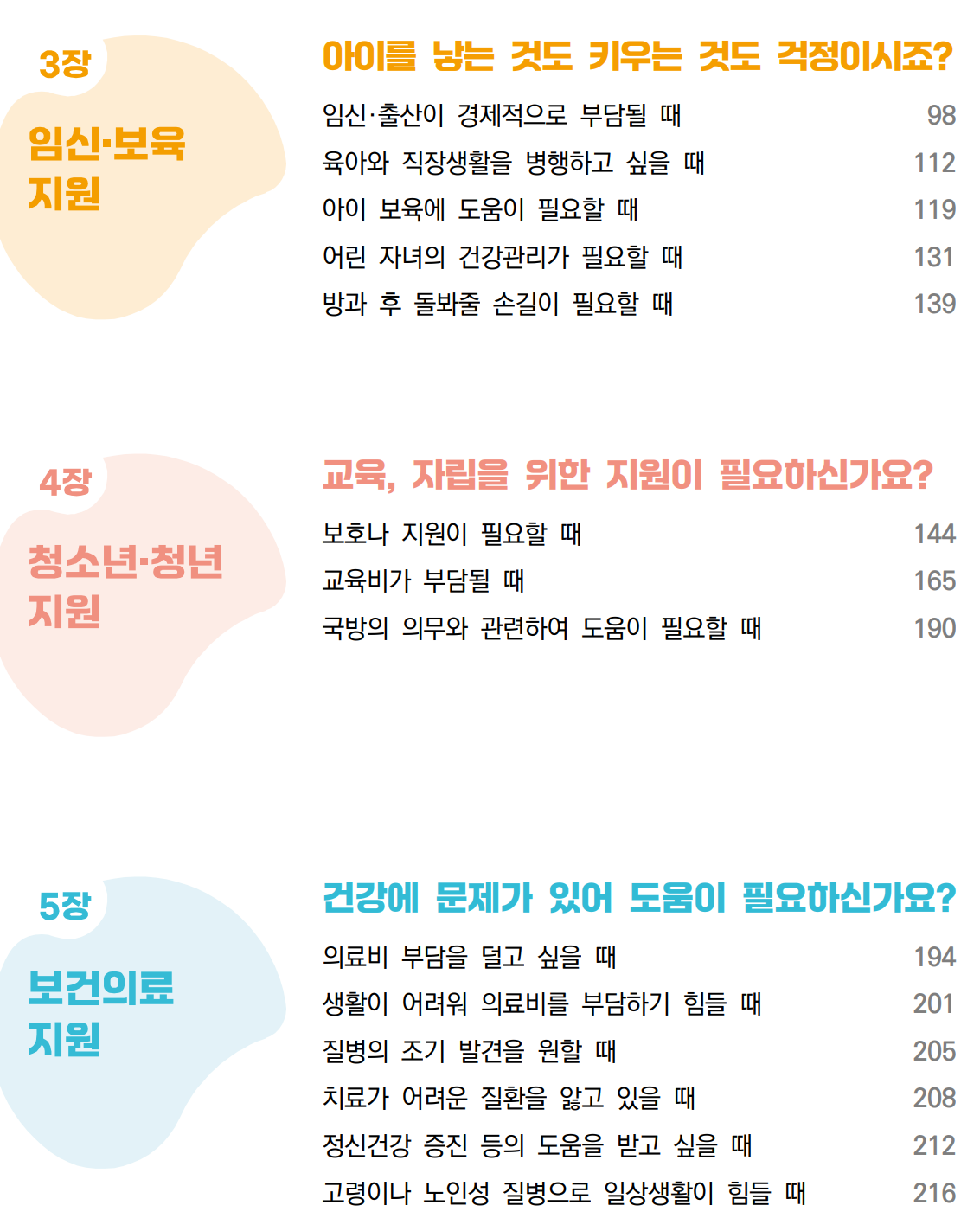 3장

임신·보육 지원

아이를 낳는 것도 키우는 것도 걱정이시죠?

임신·출산이 경제적으로 부담될 때 98
육아와 직장생활을 병행하고 싶을 때 112
아이 보육에 도움이 필요할 때 119
어린 자녀의 건강관리가 필요할 때 131
방과 후 돌봐줄 손길이 필요할 때 139

4장

청소년·청년 지원

교육, 자립을 위한 지원이 필요하신가요?

보호나 지원이 필요할 때 144
교육비가 부담될 때 165
국방의 의무와 관련하여 도움이 필요할 때 190

5장

보건의료 지원

건강에 문제가 있어 도움이 필요하신가요?

의료비 부담을 덜고 싶을 때 194
생활이 어려워 의료비를 부담하기 힘들 때 201
질병의 조기 발견을 원할 때 205
치료가 어려운 질환을 앓고 있을 때 208
정신건강 증진 등의 도움을 받고 싶을 때 212
고령이나 노인성 질병으로 일상생활이 힘들 때 216